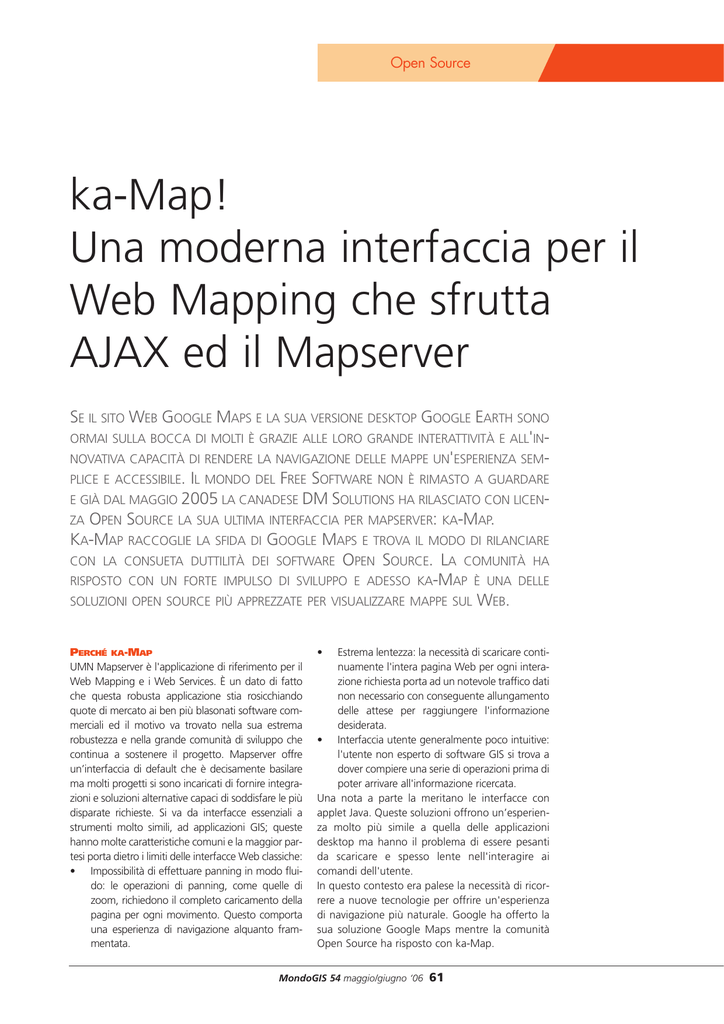 Open Source

ka-Map!
Una moderna interfaccia per il Web Mapping che sfrutta AJAX ed il Mapserver

SE IL SITO WEB GOOGLE MAPS E LA SUA VERSIONE DESKTOP GOOGLE EARTH SONO ORMAI SULLA BOCCA DI MOLTI È GRAZIE ALLE LORO GRANDE INTERATTIVITÀ E ALL'INNOVATIVA CAPACITÀ DI RENDERE LA NAVIGAZIONE DELLE MAPPE UN'ESPERIENZA SEMPLICE E ACCESSIBILE. IL MONDO DEL FREE SOFTWARE NON È RIMASTO A GUARDARE E GIÀ DAL MAGGIO 2005 LA CANADESE DM SOLUTIONS HA RILASCIATO CON LICENZA OPEN SOURCE LA SUA ULTIMA INTERFACCIA PER MAPSERVER: KA-MAP.
KA-MAP RACCOGLIE LA SFIDA DI GOOGLE MAPS E TROVA IL MODO DI RILANCIARE CON LA CONSUETA DUTTILITÀ DEI SOFTWARE OPEN SOURCE. LA COMUNITÀ HA RISPOSTO CON UN FORTE IMPULSO DI SVILUPPO E ADESSO KA-MAP È UNA DELLE SOLUZIONI OPEN SOURCE PIÙ APPREZZATE PER VISUALIZZARE MAPPE SUL WEB.

PERCHÉ KA-MAP
UMN Mapserver è l'applicazione di riferimento per il Web Mapping e i Web Services. È un dato di fatto che questa robusta applicazione stia rosicchiando quote di mercato ai ben più blasonati software commerciali ed il motivo va trovato nella sua estrema robustezza e nella grande comunità di sviluppo che continua a sostenere il progetto. Mapserver offre un'interfaccia di default che è decisamente basilare ma molti progetti si sono incaricati di fornire integrazioni e soluzioni alternative capaci di soddisfare le più disparate richieste. Si va da interfacce essenziali a strumenti molto simili, ad applicazioni GIS; queste hanno molte caratteristiche comuni e la maggior partesi porta dietro i limiti delle interfacce Web classiche:
• Impossibilità di effettuare panning in modo fluido: le operazioni di panning, come quelle di zoom, richiedono il completo caricamento della pagina per ogni movimento. Questo comporta una esperienza di navigazione alquanto frammentata.
• Estrema lentezza: la necessità di scaricare continuamente l'intera pagina Web per ogni interazione richiesta porta ad un notevole traffico dati non necessario con conseguente allungamento delle attese per raggiungere l'informazione desiderata.
• Interfaccia utente generalmente poco intuitive: l'utente non esperto di software GIS si trova a dover compiere una serie di operazioni prima di poter arrivare all'informazione ricercata.
Una nota a parte la meritano le interfacce con applet Java. Queste soluzioni offrono un'esperienza molto più simile a quella delle applicazioni desktop ma hanno il problema di essere pesanti da scaricare e spesso lente nell'interagire ai comandi dell'utente.
In questo contesto era palese la necessità di ricorrere a nuove tecnologie per offrire un'esperienza di navigazione più naturale. Google ha offerto la sua soluzione Google Maps mentre la comunità Open Source ha risposto con ka-Map.

MondoGIS 54 maggio/giugno '06 61